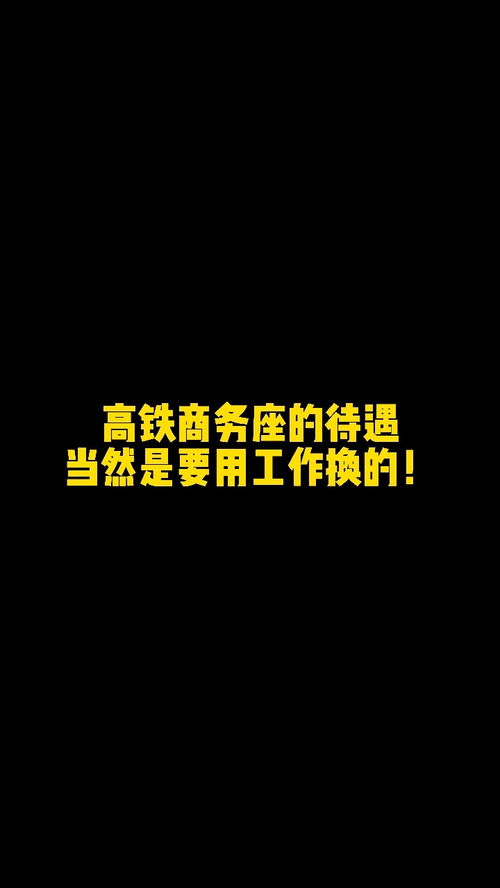 高铁商务座的待遇
当然是要用工作换的！